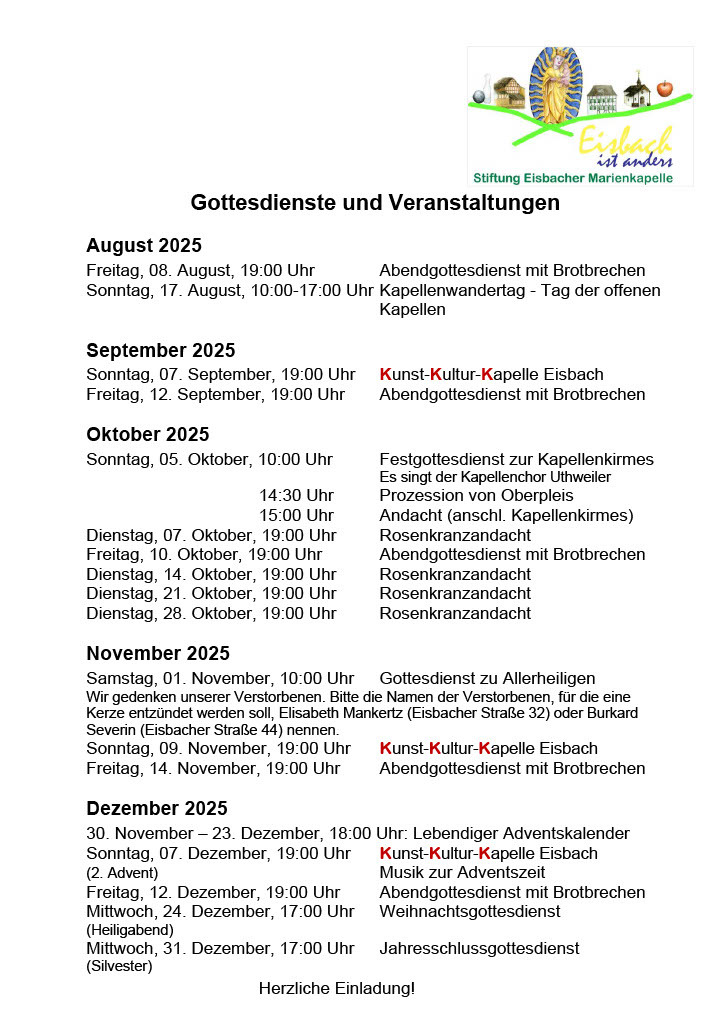 Eisbach ist anders
Stiftung Eisbacher Marienkapelle

Gottesdienste und Veranstaltungen

August 2025

Freitag, 08. August, 19:00 Uhr Abendgottesdienst mit Brotbrechen
Sonntag, 17. August, 10:00-17:00 Uhr Kapellenwandertag - Tag der offenen Kapellen

September 2025

Sonntag, 07. September, 19:00 Uhr Kunst-Kultur-Kapelle Eisbach
Freitag, 12. September, 19:00 Uhr Abendgottesdienst mit Brotbrechen

Oktober 2025

Sonntag, 05. Oktober, 10:00 Uhr Festgottesdienst zur Kapellenkirmes
Es singt der Kapellenchor Uthweiler
14:30 Uhr Prozession von Oberpleis
15:00 Uhr Andacht (anschl. Kapellenkirmes)
Dienstag, 07. Oktober, 19:00 Uhr Rosenkranzandacht
Freitag, 10. Oktober, 19:00 Uhr Abendgottesdienst mit Brotbrechen
Dienstag, 14. Oktober, 19:00 Uhr Rosenkranzandacht
Dienstag, 21. Oktober, 19:00 Uhr Rosenkranzandacht
Dienstag, 28. Oktober, 19:00 Uhr Rosenkranzandacht

November 2025

Samstag, 01. November, 10:00 Uhr Gottesdienst zu Allerheiligen
Wir gedenken unserer Verstorbenen. Bitte die Namen der Verstorbenen, für die eine Kerze entzündet werden soll, Elisabeth Mankertz (Eisbacher Straße 32) oder Burkard Severin (Eisbacher Straße 44) nennen.
Sonntag, 09. November, 19:00 Uhr Kunst-Kultur-Kapelle Eisbach
Freitag, 14. November, 19:00 Uhr Abendgottesdienst mit Brotbrechen

Dezember 2025

30. November – 23. Dezember, 18:00 Uhr: Lebendiger Adventskalender
Sonntag, 07. Dezember, 19:00 Uhr Kunst-Kultur-Kapelle Eisbach
(2. Advent) Musik zur Adventszeit
Freitag, 12. Dezember, 19:00 Uhr Abendgottesdienst mit Brotbrechen
Mittwoch, 24. Dezember, 17:00 Uhr Weihnachtsgottesdienst
(Heiligabend)
Mittwoch, 31. Dezember, 17:00 Uhr Jahresschlussgottesdienst
(Silvester)

Herzliche Einladung!